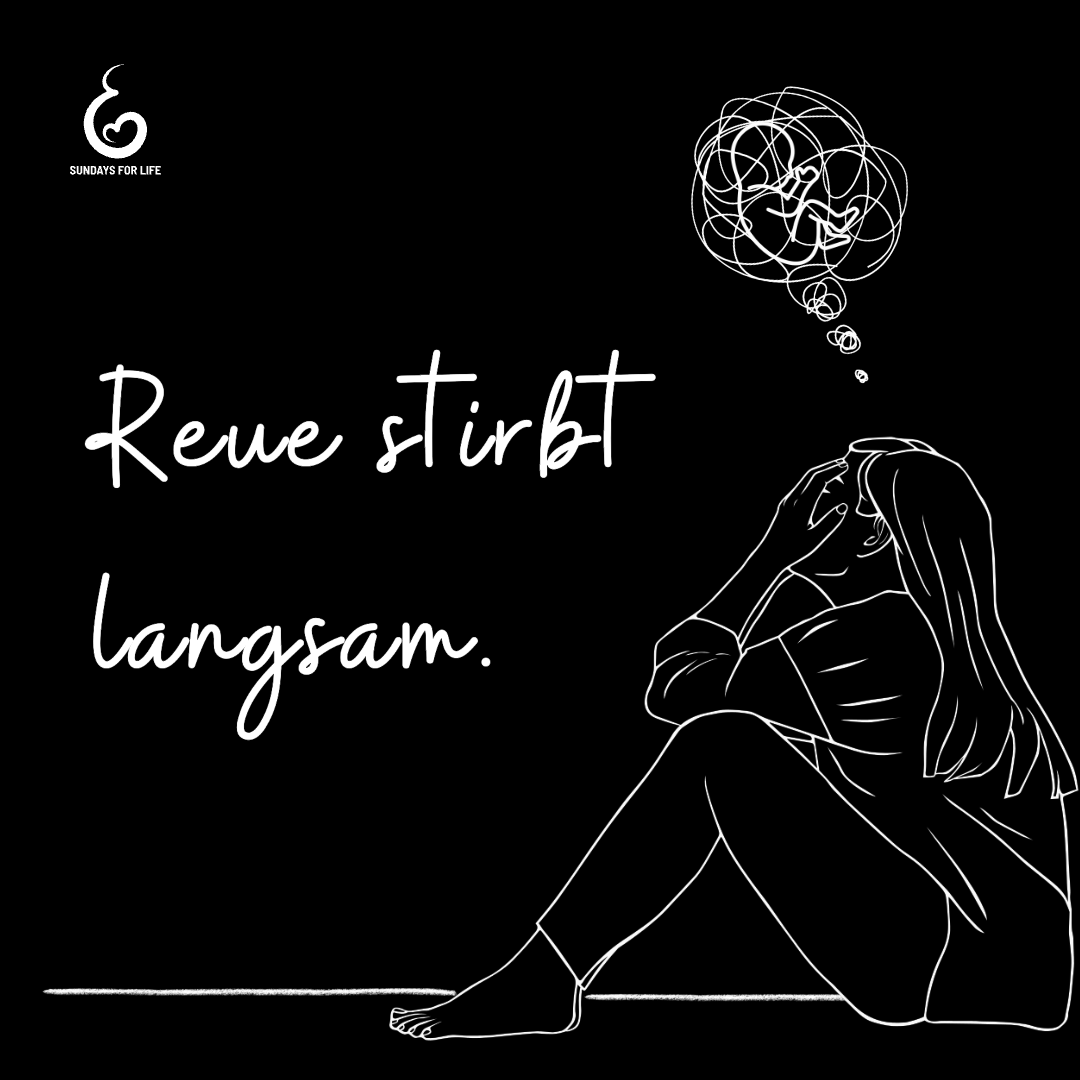 SUNDAYS FOR LIFE

Reue stirbt langsam.